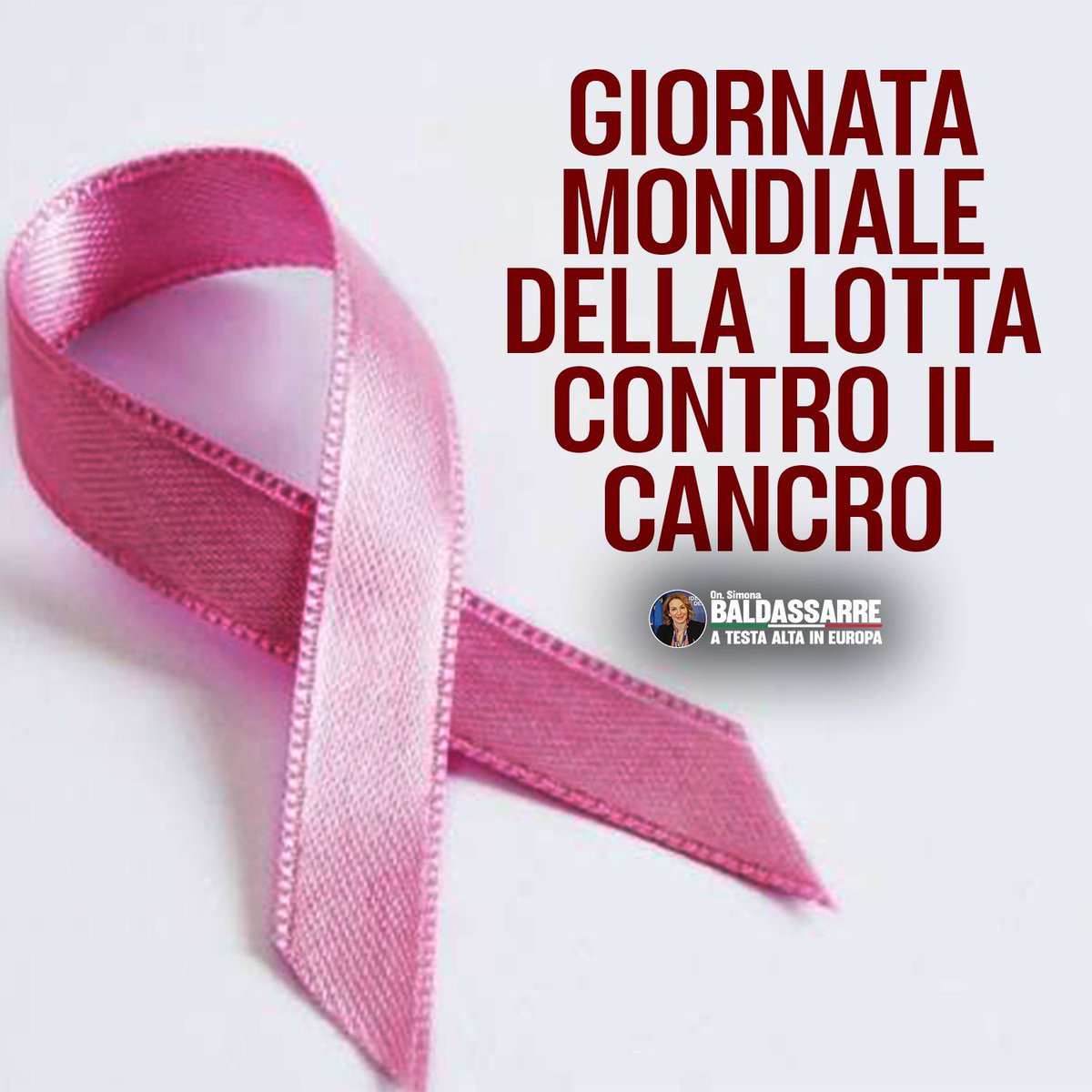 GIORNATA MONDIALE DELLA LOTTA CONTRO IL CANCRO

On. Simona
BALDASSARRE
A TESTA ALTA IN EUROPA